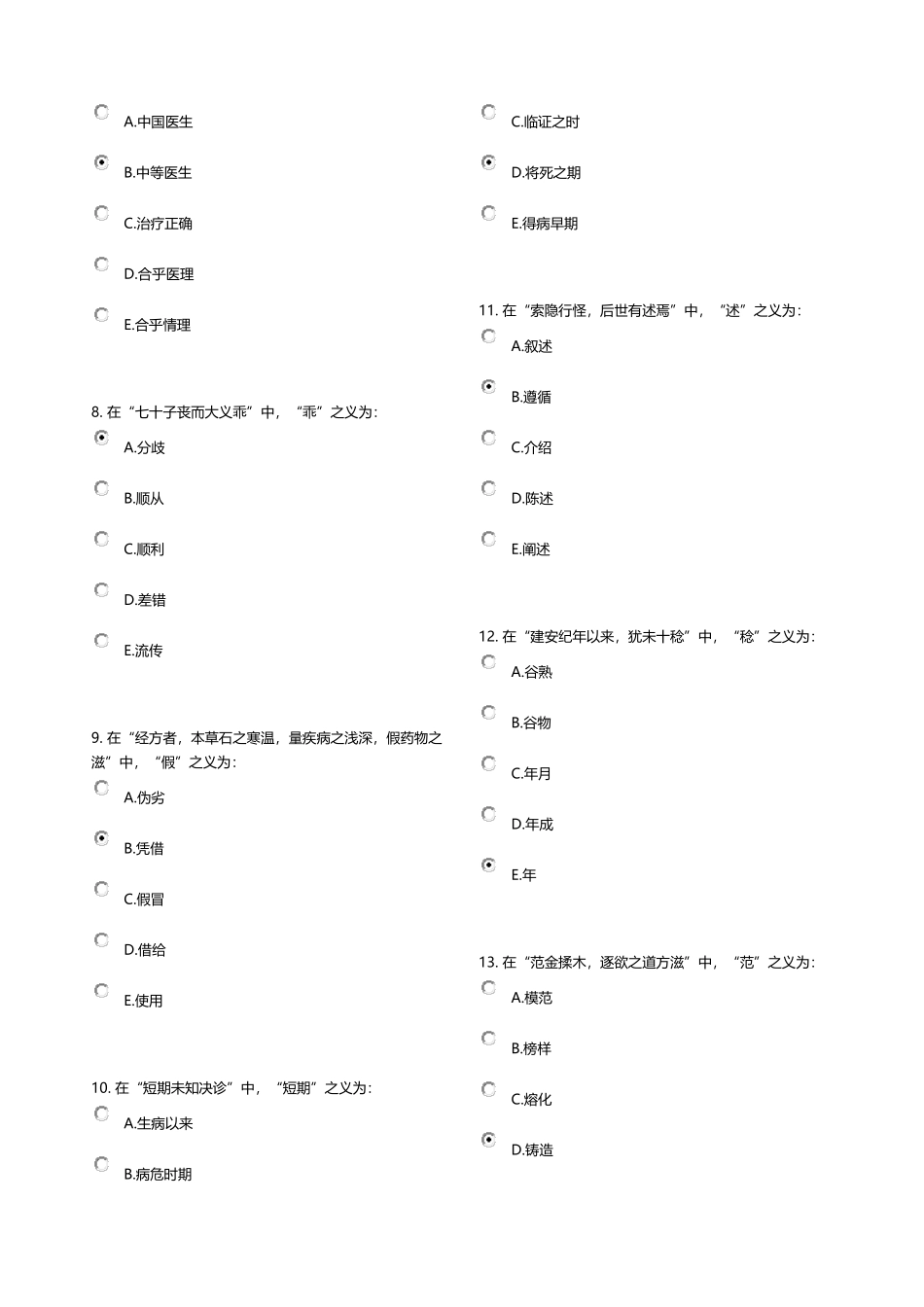 A.中国医生

B.中等医生

C.治疗正确

D.合乎医理

E.合乎情理

8. 在“七十子丧而大义乖”中，“乖”之义为：

A.分歧

B.顺从

C.顺利

D.差错

E.流传

9. 在“经方者，本草石之寒温，量疾病之浅深，假药物之滋”中，“假”之义为：

A.伪劣

B.凭借

C.假冒

D.借给

E.使用

10. 在“短期未知决诊”中，“短期”之义为：

A.生病以来

B.病危时期

C.临证之时

D.将死之期

E.得病早期

11. 在“索隐行怪，后世有述焉”中，“述”之义为：

A.叙述

B.遵循

C.介绍

D.陈述

E.阐述

12. 在“建安纪年以来，犹未十稔”中，“稔”之义为：

A.谷熟

B.谷物

C.年月

D.年成

E.年

13. 在“范金揉木，逐欲之道方滋”中，“范”之义为：

A.模范

B.榜样

C.熔化

D.铸造